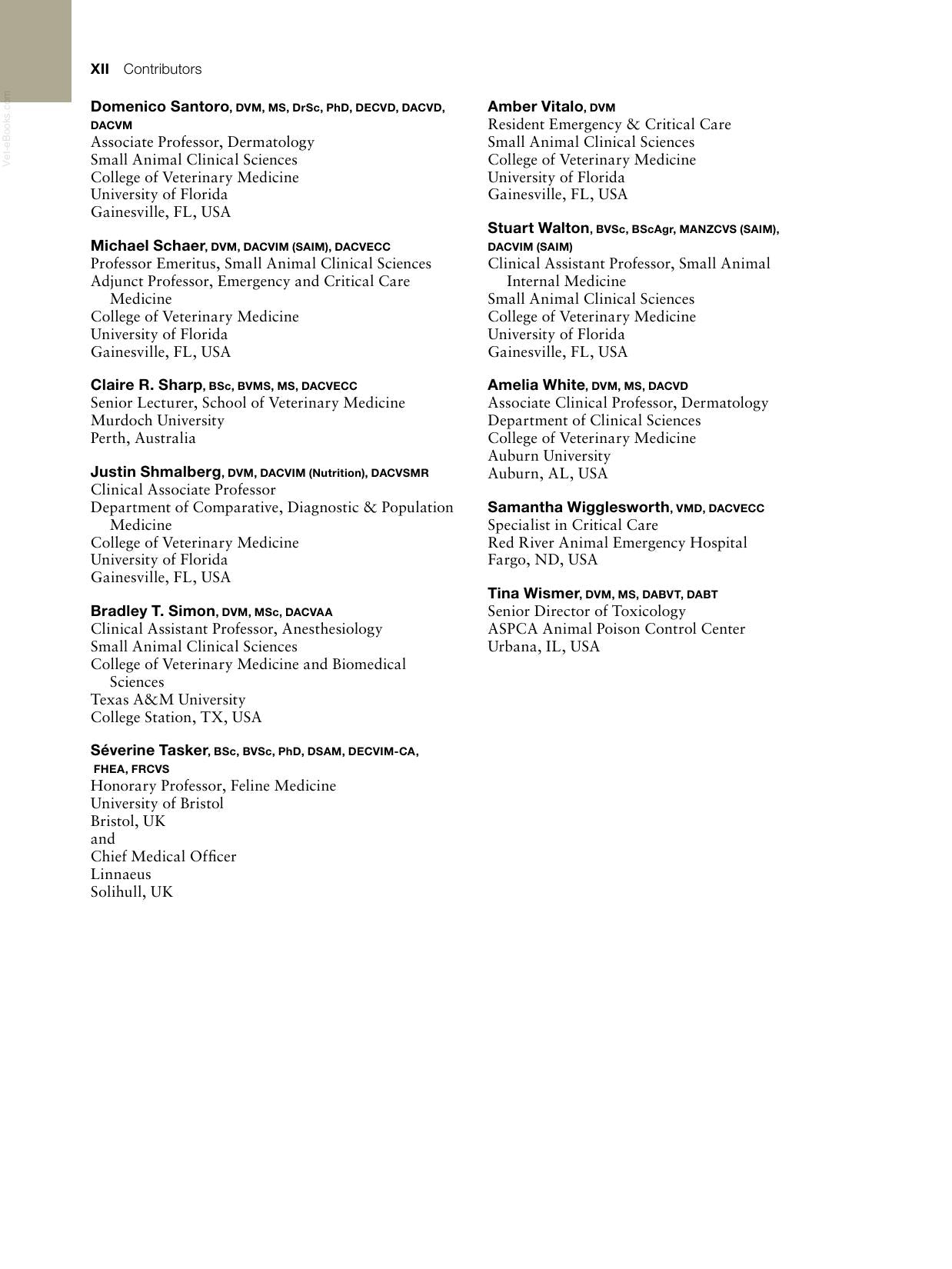 XII Contributors

Domenico Santoro, DVM, MS, DrSc, PhD, DECVD, DACVD, DACVM
Associate Professor, Dermatology
Small Animal Clinical Sciences
College of Veterinary Medicine
University of Florida
Gainesville, FL, USA

Michael Schaer, DVM, DACVIM (SAIM), DACVECC
Professor Emeritus, Small Animal Clinical Sciences
Adjunct Professor, Emergency and Critical Care Medicine
College of Veterinary Medicine
University of Florida
Gainesville, FL, USA

Claire R. Sharp, BSc, BVMS, MS, DACVECC
Senior Lecturer, School of Veterinary Medicine
Murdoch University
Perth, Australia

Justin Shmalberg, DVM, DACVIM (Nutrition), DACVSMR
Clinical Associate Professor
Department of Comparative, Diagnostic & Population Medicine
College of Veterinary Medicine
University of Florida
Gainesville, FL, USA

Bradley T. Simon, DVM, MSc, DACVAA
Clinical Assistant Professor, Anesthesiology
Small Animal Clinical Sciences
College of Veterinary Medicine and Biomedical Sciences
Texas A&M University
College Station, TX, USA

Séverine Tasker, BSc, BVSc, PhD, DSAM, DECVIM-CA, FHEA, FRCVS
Honorary Professor, Feline Medicine
University of Bristol
Bristol, UK
and
Chief Medical Officer
Linnaeus
Solihull, UK

Amber Vitalo, DVM
Resident Emergency & Critical Care
Small Animal Clinical Sciences
College of Veterinary Medicine
University of Florida
Gainesville, FL, USA

Stuart Walton, BVSc, BScAgr, MANZCVS (SAIM), DACVIM (SAIM)
Clinical Assistant Professor, Small Animal Internal Medicine
Small Animal Clinical Sciences
College of Veterinary Medicine
University of Florida
Gainesville, FL, USA

Amelia White, DVM, MS, DACVD
Associate Clinical Professor, Dermatology
Department of Clinical Sciences
College of Veterinary Medicine
Auburn University
Auburn, AL, USA

Samantha Wigglesworth, VMD, DACVECC
Specialist in Critical Care
Red River Animal Emergency Hospital
Fargo, ND, USA

Tina Wismer, DVM, MS, DABVT, DABT
Senior Director of Toxicology
ASPCA Animal Poison Control Center
Urbana, IL, USA

Vet-eBooks.com